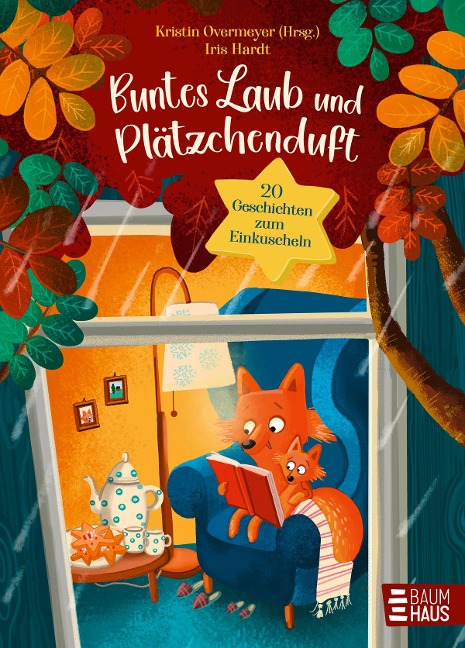 Kristin Overmeyer (Hrsg.)
Iris Hardt

Buntes Laub und Plätzchenduft

20 Geschichten zum Einkuscheln

BAUM HAUS